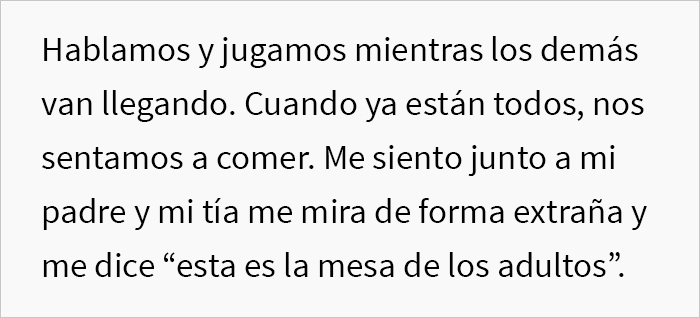 Hablamos y jugamos mientras los demás van llegando. Cuando ya están todos, nos sentamos a comer. Me siento junto a mi padre y mi tía me mira de forma extraña y me dice “esta es la mesa de los adultos”.